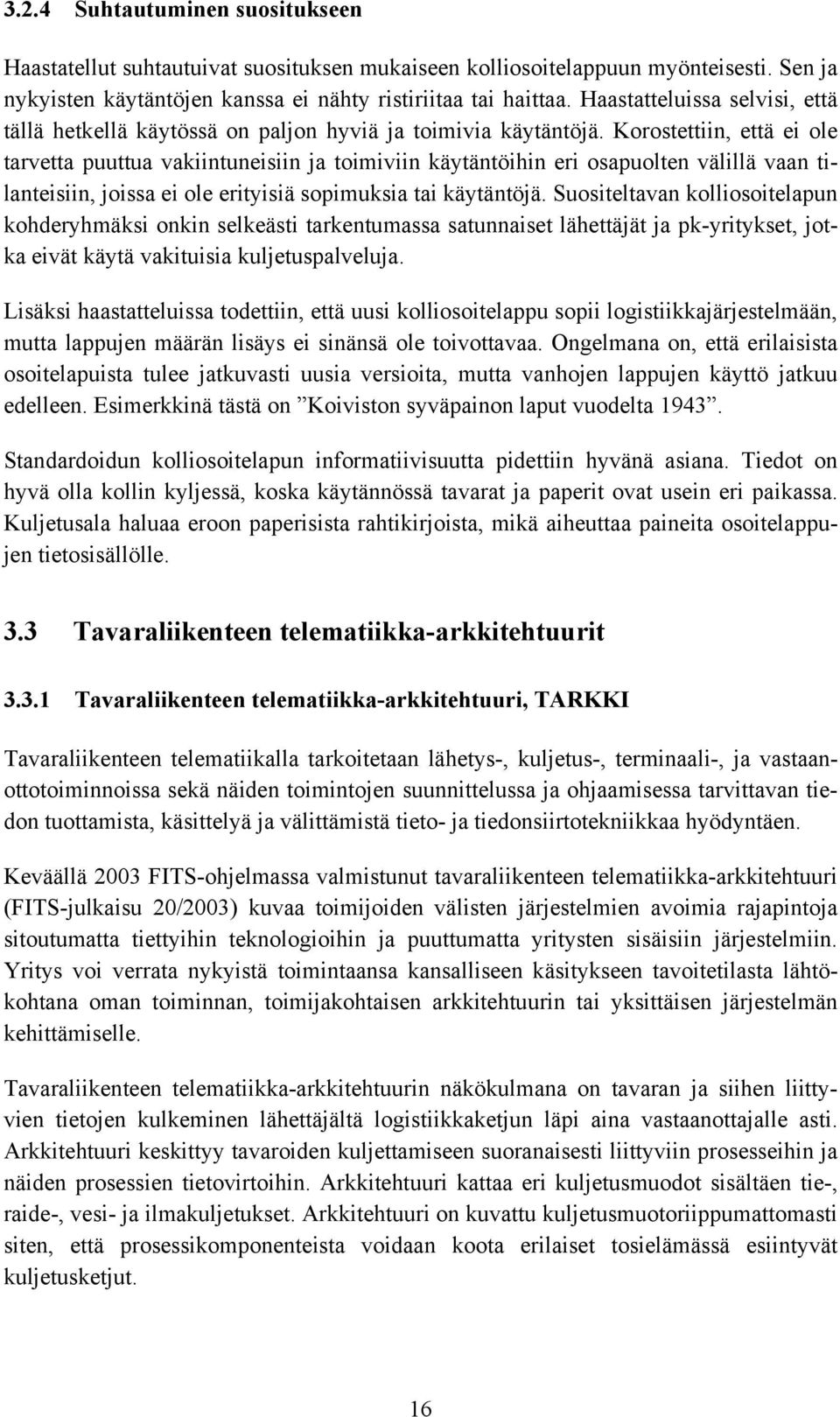 3.2.4 Suhtautuminen suositukseen

Haastatellut suhtautuivat suosituksen mukaiseen kolliosoitelappuun myönteisesti. Sen ja nykyisten käytäntöjen kanssa ei nähty ristiriitaa tai haittaa. Haastatteluissa selvisi, että tällä hetkellä käytössä on paljon hyviä ja toimivia käytäntöjä. Korostettiin, että ei ole tarvetta puuttua vakiintuneisiin ja toimiviin käytäntöihin eri osapuolten välillä vaan tilanteisiin, joissa ei ole erityisiä sopimuksia tai käytäntöjä. Suositeltavan kolliosoitelapun kohderyhmäksi onkin selkeästi tarkentumassa satunnaiset lähettäjät ja pk-yritykset, jotka eivät käytä vakituisia kuljetuspalveluja.

Lisäksi haastatteluissa todettiin, että uusi kolliosoitelappu sopii logistiikkajärjestelmään, mutta lappujen määrän lisäys ei sinänsä ole toivottavaa. Ongelmana on, että erilaisista osoitelapuista tulee jatkuvasti uusia versioita, mutta vanhojen lappujen käyttö jatkuu edelleen. Esimerkkinä tästä on ”Koiviston syväpainon laput vuodelta 1943”.

Standardoidun kolliosoitelapun informatiivisuutta pidettiin hyvänä asiana. Tiedot on hyvä olla kollin kyljessä, koska käytännössä tavarat ja paperit ovat usein eri paikassa. Kuljetusala haluaa eroon paperisista rahtikirjoista, mikä aiheuttaa paineita osoitelappujen tietosisällölle.

3.3 Tavaraliikenteen telematiikka-arkkitehtuurit

3.3.1 Tavaraliikenteen telematiikka-arkkitehtuuri, TARKKI

Tavaraliikenteen telematiikalla tarkoitetaan lähetys-, kuljetus-, terminaali-, ja vastaanottotoiminnoissa sekä näiden toimintojen suunnittelussa ja ohjaamisessa tarvittavan tiedon tuottamista, käsittelyä ja välittämistä tieto- ja tiedonsiirtotekniikkaa hyödyntäen.

Keväällä 2003 FITS-ohjelmassa valmistunut tavaraliikenteen telematiikka-arkkitehtuuri (FITS-julkaisu 20/2003) kuvaa toimijoiden välisten järjestelmien avoimia rajapintoja sitoutumatta tiettyihin teknologioihin ja puuttumatta yritysten sisäisiin järjestelmiin. Yritys voi verrata nykyistä toimintaansa kansalliseen käsitykseen tavoitetilasta lähtökohtana oman toiminnan, toimijakohtaisen arkkitehtuurin tai yksittäisen järjestelmän kehittämiselle.

Tavaraliikenteen telematiikka-arkkitehtuurin näkökulmana on tavaran ja siihen liittyvien tietojen kulkeminen lähettäjältä logistiikkaketjun läpi aina vastaanottajalle asti. Arkkitehtuuri keskittyy tavaroiden kuljettamiseen suoranaisesti liittyviin prosesseihin ja näiden prosessien tietovirtoihin. Arkkitehtuuri kattaa eri kuljetusmuodot sisältäen tie-, raide-, vesi- ja ilmakuljetukset. Arkkitehtuuri on kuvattu kuljetusmuotoriippumattomasti siten, että prosessikomponenteista voidaan koota erilaiset tosielämässä esiintyvät kuljetusketjut.

16